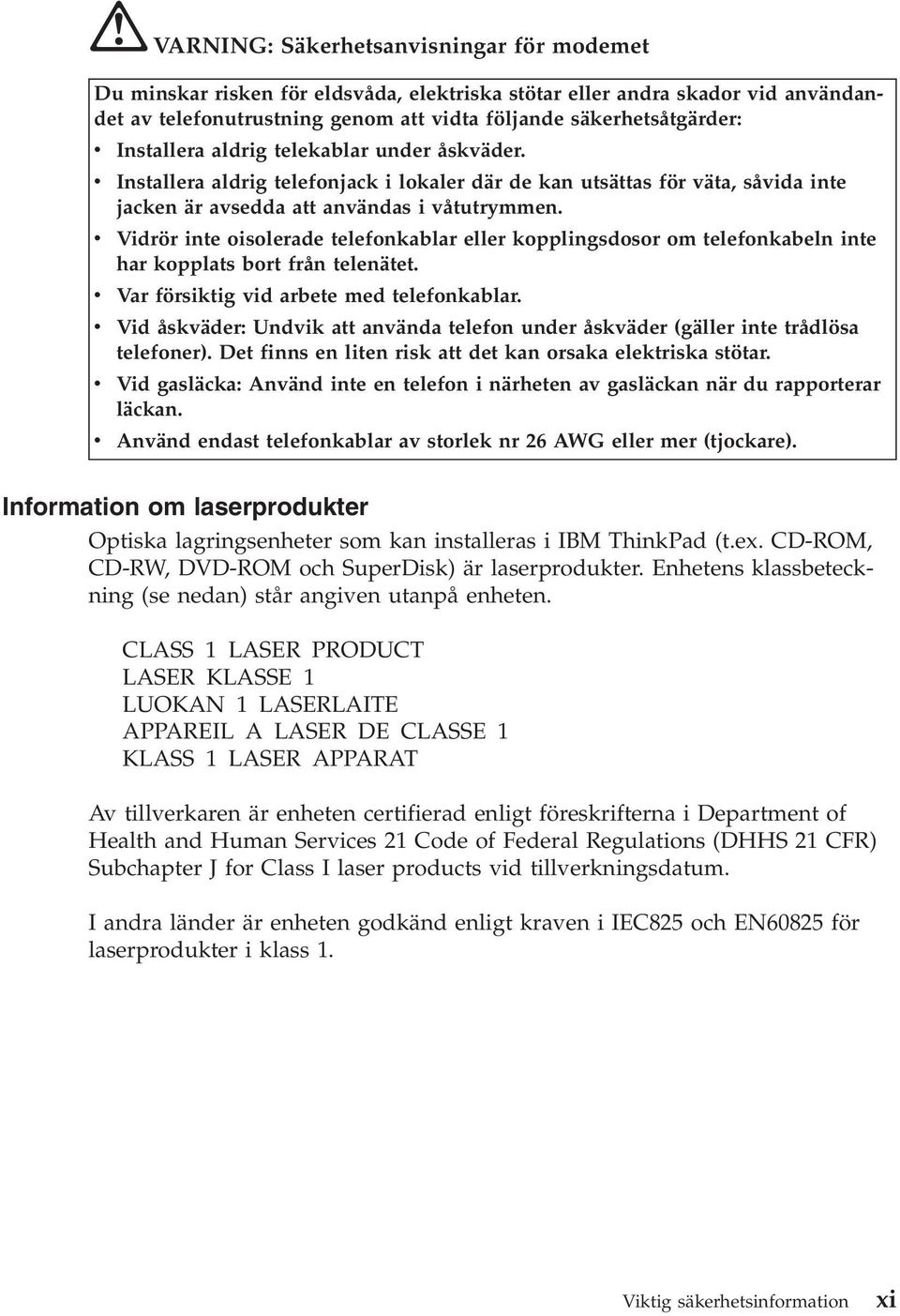 VARNING: Säkerhetsanvisningar för modemet

Du minskar risken för eldsvåda, elektriska stötar eller andra skador vid användandet av telefonutrustning genom att vidta följande säkerhetsåtgärder:
• Installera aldrig telekablar under åskväder.
• Installera aldrig telefonjack i lokaler där de kan utsättas för väta, såvida inte jacken är avsedda att användas i våtutrymmen.
• Vidrör inte oisolerade telefonkablar eller kopplingsdosor om telefonkabeln inte har kopplats bort från telenätet.
• Var försiktig vid arbete med telefonkablar.
• Vid åskväder: Undvik att använda telefon under åskväder (gäller inte trådlösa telefoner). Det finns en liten risk att det kan orsaka elektriska stötar.
• Vid gasläcka: Använd inte en telefon i närheten av gasläckan när du rapporterar läckan.
• Använd endast telefonkablar av storlek nr 26 AWG eller mer (tjockare).

Information om laserprodukter

Optiska lagringsenheter som kan installeras i IBM ThinkPad (t.ex. CD-ROM, CD-RW, DVD-ROM och SuperDisk) är laserprodukter. Enhetens klassbeteckning (se nedan) står angiven utanpå enheten.

CLASS 1 LASER PRODUCT
LASER KLASSE 1
LUOKAN 1 LASERLAITE
APPAREIL A LASER DE CLASSE 1
KLASS 1 LASER APPARAT

Av tillverkaren är enheten certifierad enligt föreskrifterna i Department of Health and Human Services 21 Code of Federal Regulations (DHHS 21 CFR) Subchapter J for Class I laser products vid tillverkningsdatum.

I andra länder är enheten godkänd enligt kraven i IEC825 och EN60825 för laserprodukter i klass 1.

Viktig säkerhetsinformation xi